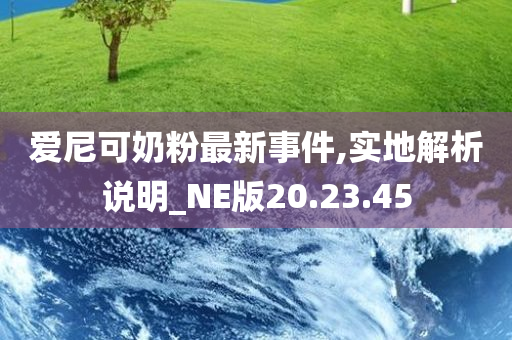 爱尼可奶粉最新事件,实地解析说明_NE版20.23.45